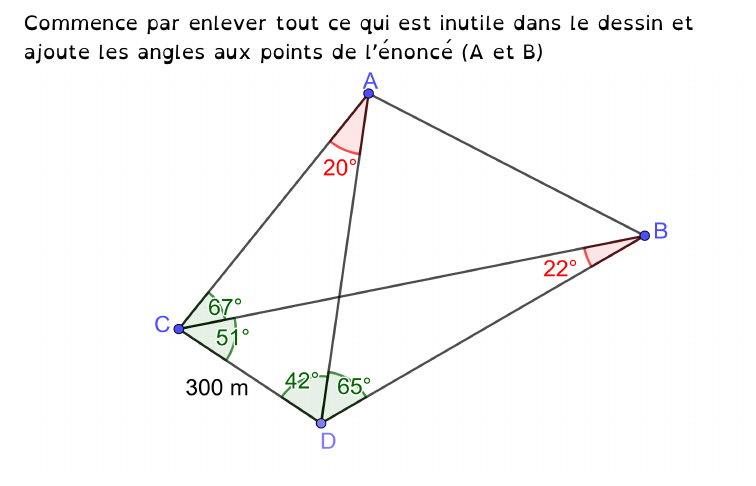 Commence par enlever tout ce qui est inutile dans le dessin et ajoute les angles aux points de l'énoncé (A et B)

A
20°
B
22°
67°
C
51°
300 m
42°
65°
D